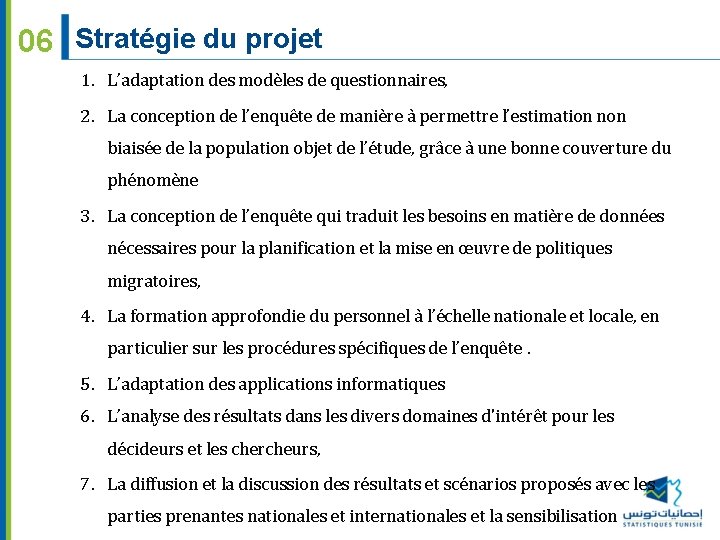 06 Stratégie du projet

1. L'adaptation des modèles de questionnaires,
2. La conception de l'enquête de manière à permettre l'estimation non biaisée de la population objet de l'étude, grâce à une bonne couverture du phénomène
3. La conception de l'enquête qui traduit les besoins en matière de données nécessaires pour la planification et la mise en œuvre de politiques migratoires,
4. La formation approfondie du personnel à l'échelle nationale et locale, en particulier sur les procédures spécifiques de l'enquête .
5. L'adaptation des applications informatiques
6. L'analyse des résultats dans les divers domaines d'intérêt pour les décideurs et les chercheurs,
7. La diffusion et la discussion des résultats et scénarios proposés avec les parties prenantes nationales et internationales et la sensibilisation

إحصائيات تونس
STATISTIQUES TUNISIE